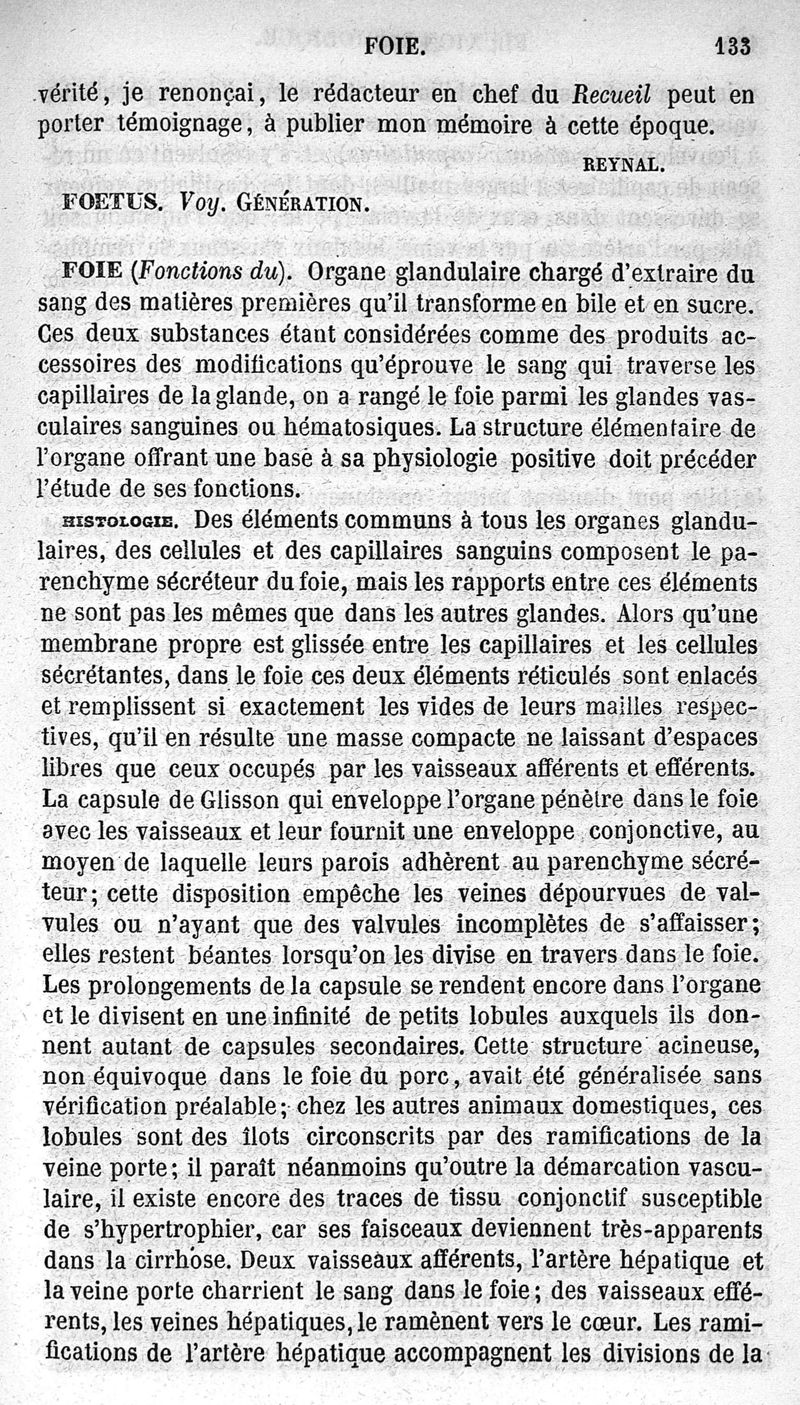 FOIE. 133

vérité, je renonçai, le rédacteur en chef du Recueil peut en porter témoignage, à publier mon mémoire à cette époque.

REYNAL.

FOETUS. Voy. GÉNÉRATION.

FOIE (Fonctions du). Organe glandulaire chargé d'extraire du sang des matières premières qu'il transforme en bile et en sucre. Ces deux substances étant considérées comme des produits accessoires des modifications qu'éprouve le sang qui traverse les capillaires de la glande, on a rangé le foie parmi les glandes vasculaires sanguines ou hématosiques. La structure élémentaire de l'organe offrant une base à sa physiologie positive doit précéder l'étude de ses fonctions.

HISTOLOGIE. Des éléments communs à tous les organes glandulaires, des cellules et des capillaires sanguins composent le parenchyme sécréteur du foie, mais les rapports entre ces éléments ne sont pas les mêmes que dans les autres glandes. Alors qu'une membrane propre est glissée entre les capillaires et les cellules sécrétantes, dans le foie ces deux éléments réticulés sont enlacés et remplissent si exactement les vides de leurs mailles respectives, qu'il en résulte une masse compacte ne laissant d'espaces libres que ceux occupés par les vaisseaux afférents et efférents. La capsule de Glisson qui enveloppe l'organe pénètre dans le foie avec les vaisseaux et leur fournit une enveloppe conjonctive, au moyen de laquelle leurs parois adhèrent au parenchyme sécréteur; cette disposition empêche les veines dépourvues de valvules ou n'ayant que des valvules incomplètes de s'affaisser; elles restent béantes lorsqu'on les divise en travers dans le foie. Les prolongements de la capsule se rendent encore dans l'organe et le divisent en une infinité de petits lobules auxquels ils donnent autant de capsules secondaires. Cette structure acineuse, non équivoque dans le foie du porc, avait été généralisée sans vérification préalable; chez les autres animaux domestiques, ces lobules sont des îlots circonscrits par des ramifications de la veine porte; il paraît néanmoins qu'outre la démarcation vasculaire, il existe encore des traces de tissu conjonctif susceptible de s'hypertrophier, car ses faisceaux deviennent très-apparents dans la cirrhose. Deux vaisseaux afférents, l'artère hépatique et la veine porte charrient le sang dans le foie; des vaisseaux efférents, les veines hépatiques, le ramènent vers le cœur. Les ramifications de l'artère hépatique accompagnent les divisions de la